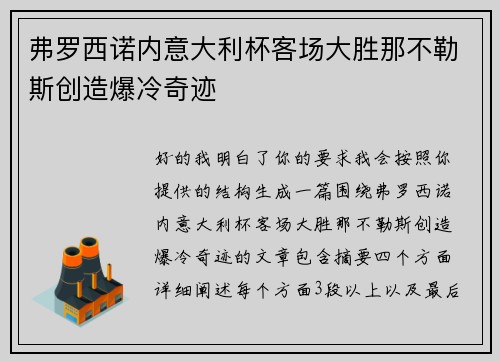 弗罗西诺内意大利杯客场大胜那不勒斯创造爆冷奇迹

好的我明白了你的要求我会按照你提供的结构生成一篇围绕弗罗西诺内意大利杯客场大胜那不勒斯创造爆冷奇迹的文章包含摘要四个方面详细阐述每个方面3段以上以及最后